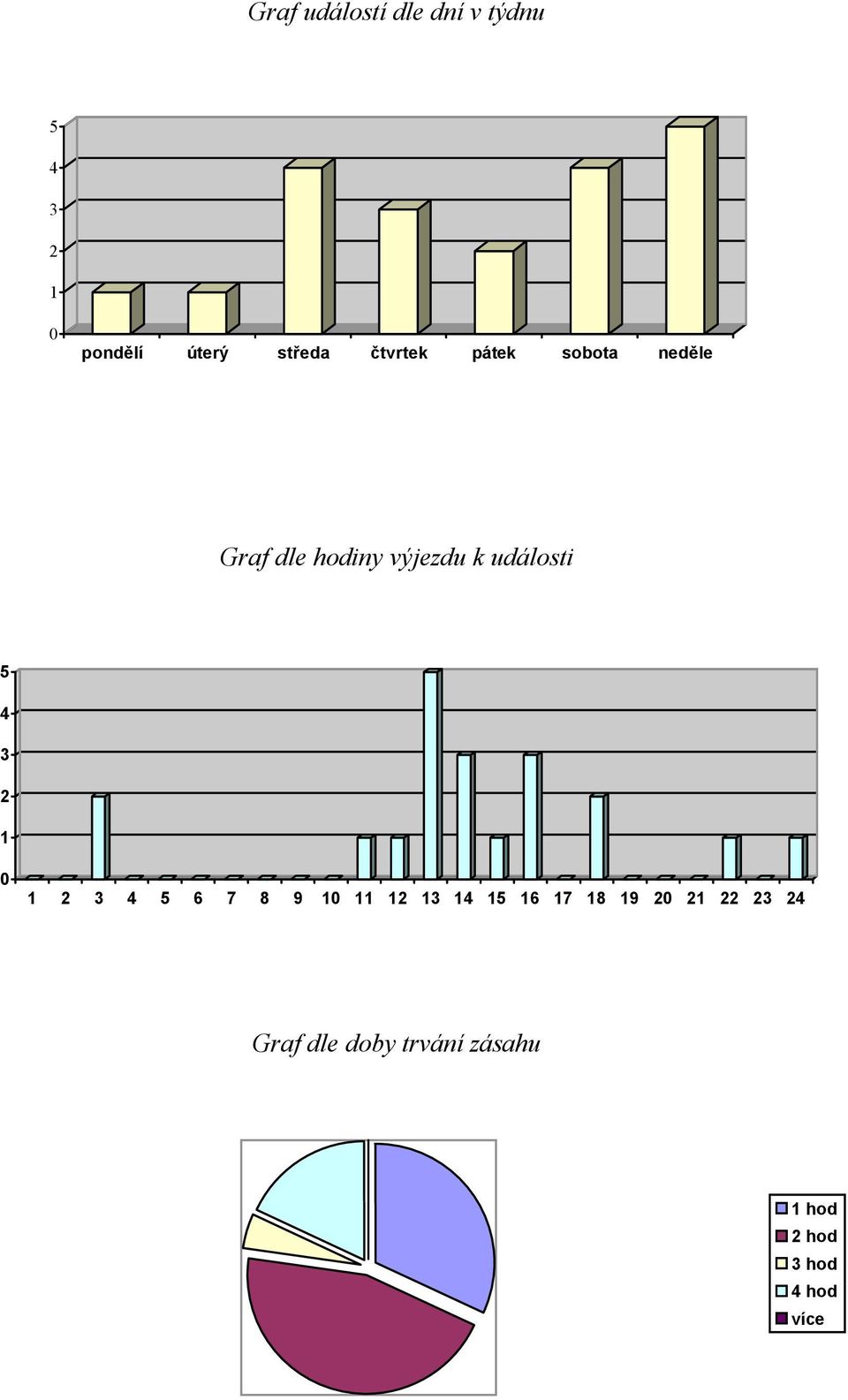 Graf událostí dle dní v týdnu

5
4
3
2
1
0

pondělí úterý středa čtvrtek pátek sobota neděle

Graf dle hodiny výjezdu k události

5
4
3
2
1
0

1 2 3 4 5 6 7 8 9 10 11 12 13 14 15 16 17 18 19 20 21 22 23 24

Graf dle doby trvání zásahu

1 hod
2 hod
3 hod
4 hod
více